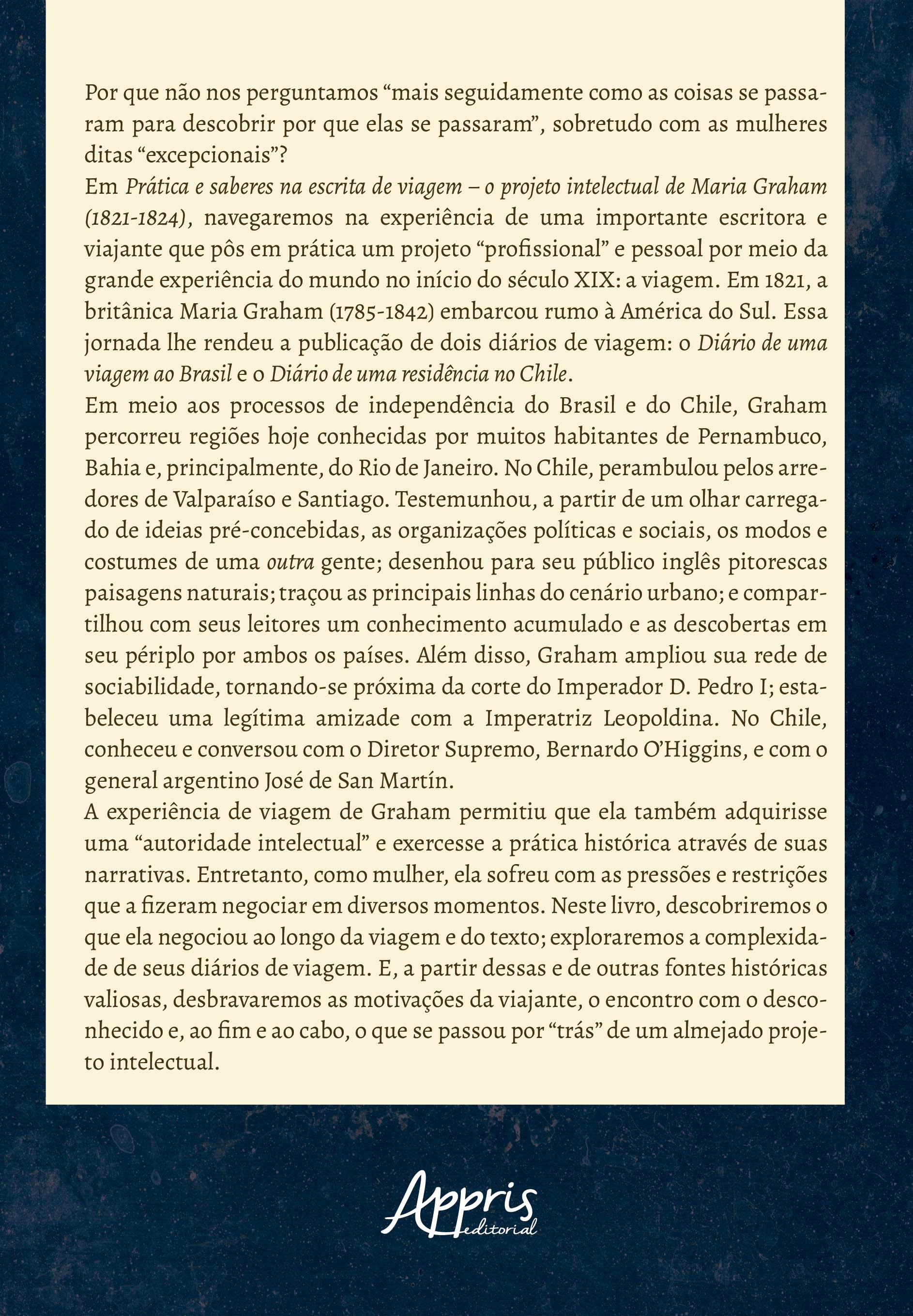 Por que não nos perguntamos "mais seguidamente como as coisas se passaram para descobrir por que elas se passaram", sobretudo com as mulheres ditas "excepcionais"?

Em Prática e saberes na escrita de viagem – o projeto intelectual de Maria Graham (1821-1824), navegaremos na experiência de uma importante escritora e viajante que pôs em prática um projeto "profissional" e pessoal por meio da grande experiência do mundo no início do século XIX: a viagem. Em 1821, a britânica Maria Graham (1785-1842) embarcou rumo à América do Sul. Essa jornada lhe rendeu a publicação de dois diários de viagem: o Diário de uma viagem ao Brasil e o Diário de uma residência no Chile.

Em meio aos processos de independência do Brasil e do Chile, Graham percorreu regiões hoje conhecidas por muitos habitantes de Pernambuco, Bahia e, principalmente, do Rio de Janeiro. No Chile, perambulou pelos arredores de Valparaíso e Santiago. Testemunhou, a partir de um olhar carregado de ideias pré-concebidas, as organizações políticas e sociais, os modos e costumes de uma outra gente; desenhou para seu público inglês pitorescas paisagens naturais; traçou as principais linhas do cenário urbano; e compartilhou com seus leitores um conhecimento acumulado e as descobertas em seu périplo por ambos os países. Além disso, Graham ampliou sua rede de sociabilidade, tornando-se próxima da corte do Imperador D. Pedro I; estabeleceu uma legítima amizade com a Imperatriz Leopoldina. No Chile, conheceu e conversou com o Diretor Supremo, Bernardo O'Higgins, e com o general argentino José de San Martín.

A experiência de viagem de Graham permitiu que ela também adquirisse uma "autoridade intelectual" e exercesse a prática histórica através de suas narrativas. Entretanto, como mulher, ela sofreu com as pressões e restrições que a fizeram negociar em diversos momentos. Neste livro, descobriremos o que ela negociou ao longo da viagem e do texto; exploraremos a complexidade de seus diários de viagem. E, a partir dessas e de outras fontes históricas valiosas, desbravaremos as motivações da viajante, o encontro com o desconhecido e, ao fim e ao cabo, o que se passou por "trás" de um almejado projeto intelectual.

Appris
editorial